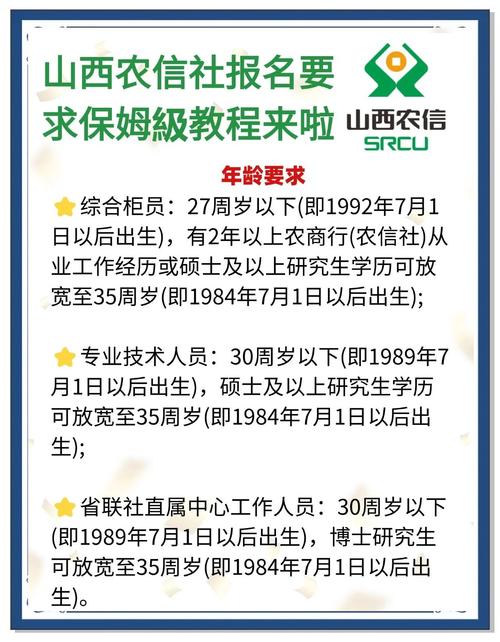 山西农信社报名要求保姆級教程来啦

山西农信
SRCU

年龄要求

综合柜员：27周岁以下(即1992年7月1日以后出生)，有2年以上农商行(农信社)从业工作经历或硕士及以上研究生学历可放宽至35周岁(即1984年7月1日以后出生);

专业技术人员：30周岁以下(即1989年7月1日以后出生)，硕士及以上研究生学历可放宽至35周岁(即1984年7月1日以后出生);

省联社直属中心工作人员：30周岁以下(即1989年7月1日以后出生)，博士研究生可放宽至35周岁(即1984年7月1日以后出生)。